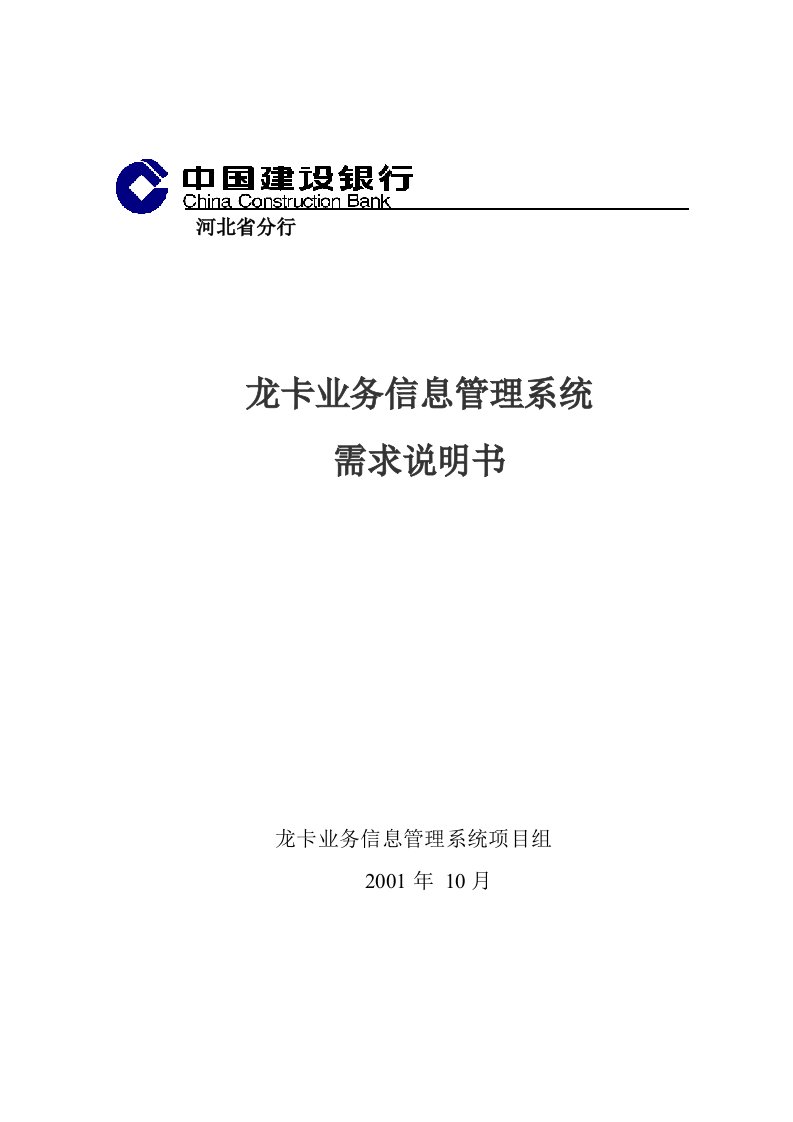 中国建设银行
China Construction Bank
河北省分行

龙卡业务信息管理系统
需求说明书

龙卡业务信息管理系统项目组
2001 年 10 月